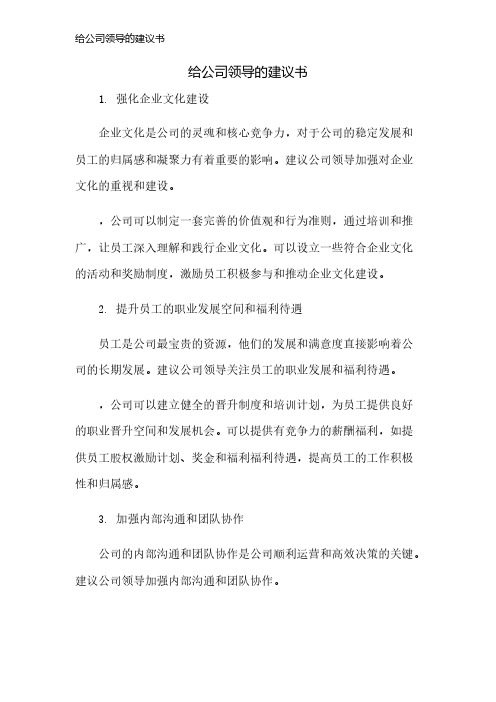 给公司领导的建议书

给公司领导的建议书

1. 强化企业文化建设

企业文化是公司的灵魂和核心竞争力，对于公司的稳定发展和员工的归属感和凝聚力有着重要的影响。建议公司领导加强对企业文化的重视和建设。

，公司可以制定一套完善的价值观和行为准则，通过培训和推广，让员工深入理解和践行企业文化。可以设立一些符合企业文化的活动和奖励制度，激励员工积极参与和推动企业文化建设。

2. 提升员工的职业发展空间和福利待遇

员工是公司最宝贵的资源，他们的发展和满意度直接影响着公司的长期发展。建议公司领导关注员工的职业发展和福利待遇。

，公司可以建立健全的晋升制度和培训计划，为员工提供良好的职业晋升空间和发展机会。可以提供有竞争力的薪酬福利，如提供员工股权激励计划、奖金和福利福利待遇，提高员工的工作积极性和归属感。

3. 加强内部沟通和团队协作

公司的内部沟通和团队协作是公司顺利运营和高效决策的关键。建议公司领导加强内部沟通和团队协作。